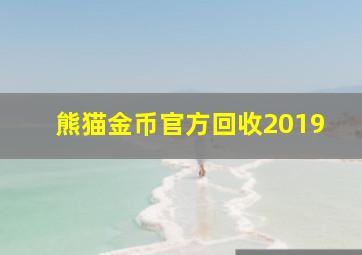 熊猫金币官方回收2019